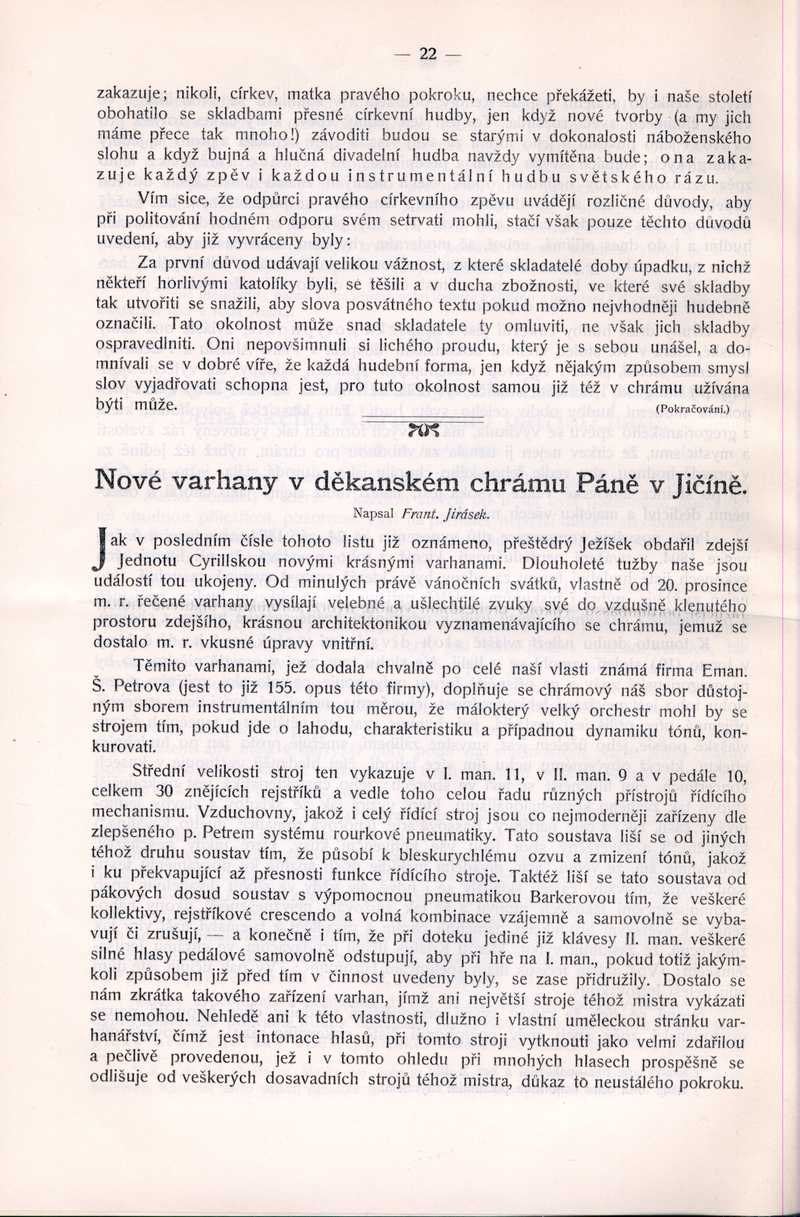 — 22 —

zakazuje; nikoli, církev, matka pravého pokroku, nechce překážeti, by i naše století obohatilo se skladbami přesné církevní hudby, jen když nové tvorby (a my jich máme přece tak mnoho!) závoditi budou se starými v dokonalosti náboženského slohu a když bujná a hlučná divadelní hudba navždy vymítěna bude; ona zakazuje každý zpěv i každou instrumentální hudbu světského rázu.

Vím sice, že odpůrci pravého církevního zpěvu uvádějí rozličné důvody, aby při politování hodném odporu svém setrvati mohli, stačí však pouze těchto důvodů uvedení, aby již vyvráceny byly:

Za první důvod udávají velikou vážnost, z které skladatelé doby úpadku, z nichž někteří horlivými katolíky byli, se těšili a v ducha zbožnosti, ve které své skladby tak utvořiti se snažili, aby slova posvátného textu pokud možno nejvhodněji hudebně označili. Tato okolnost může snad skladatele ty omluviti, ne však jich skladby ospravedlniti. Oni nepovšimnuli si lichého proudu, který je s sebou unášel, a domnívali se v dobré víře, že každá hudební forma, jen když nějakým způsobem smysl slov vyjadřovati schopna jest, pro tuto okolnost samou již též v chrámu užívána býti může. (Pokračování.)

Nové varhany v děkanském chrámu Páně v Jičíně.

Napsal Frant. Jirásek.

Jak v posledním čísle tohoto listu již oznámeno, přeštědrý Ježíšek obdařil zdejší Jednotu Cyrillskou novými krásnými varhanami. Dlouholeté tužby naše jsou událostí tou ukojeny. Od minulých právě vánočních svátků, vlastně od 20. prosince m. r. řečené varhany vysílají velebné a ušlechtilé zvuky své do vzdušně klenutého prostoru zdejšího, krásnou architektonikou vyznamenávajícího se chrámu, jemuž se dostalo m. r. vkusné úpravy vnitřní.

Těmito varhanami, jež dodala chvalně po celé naší vlasti známá firma Eman. Š. Petrova (jest to již 155. opus této firmy), doplňuje se chrámový náš sbor důstojným sborem instrumentálním tou měrou, že málokterý velký orchestr mohl by se strojem tím, pokud jde o lahodu, charakteristiku a případnou dynamiku tónů, konkurovati.

Střední velikosti stroj ten vykazuje v I. man. 11, v II. man. 9 a v pedále 10, celkem 30 znějících rejstříků a vedle toho celou řadu různých přístrojů řídícího mechanismu. Vzduchovny, jakož i celý řídící stroj jsou co nejmoderněji zařízeny dle zlepšeného p. Petrem systému rourkové pneumatiky. Tato soustava liší se od jiných téhož druhu soustav tím, že působí k bleskurychlému ozvu a zmizení tónů, jakož i ku překvapující až přesnosti funkce řídícího stroje. Taktéž liší se tato soustava od pákových dosud soustav s výpomocnou pneumatikou Barkerovou tím, že veškeré kollektivy, rejstříkové crescendo a volná kombinace vzájemně a samovolně se vybavují či zrušují, — a konečně i tím, že při doteku jediné již klávesy II. man. veškeré silné hlasy pedálové samovolně odstupují, aby při hře na I. man., pokud totiž jakýmkoli způsobem již před tím v činnost uvedeny byly, se zase přidružily. Dostalo se nám zkrátka takového zařízení varhan, jímž ani největší stroje téhož mistra vykázati se nemohou. Nehledě ani k této vlastnosti, dlužno i vlastní uměleckou stránku varhanářství, čímž jest intonace hlasů, při tomto stroji vytknouti jako velmi zdařilou a pečlivě provedenou, jež i v tomto ohledu při mnohých hlasech prospěšně se odlišuje od veškerých dosavadních strojů téhož mistra, důkaz to neustálého pokroku.